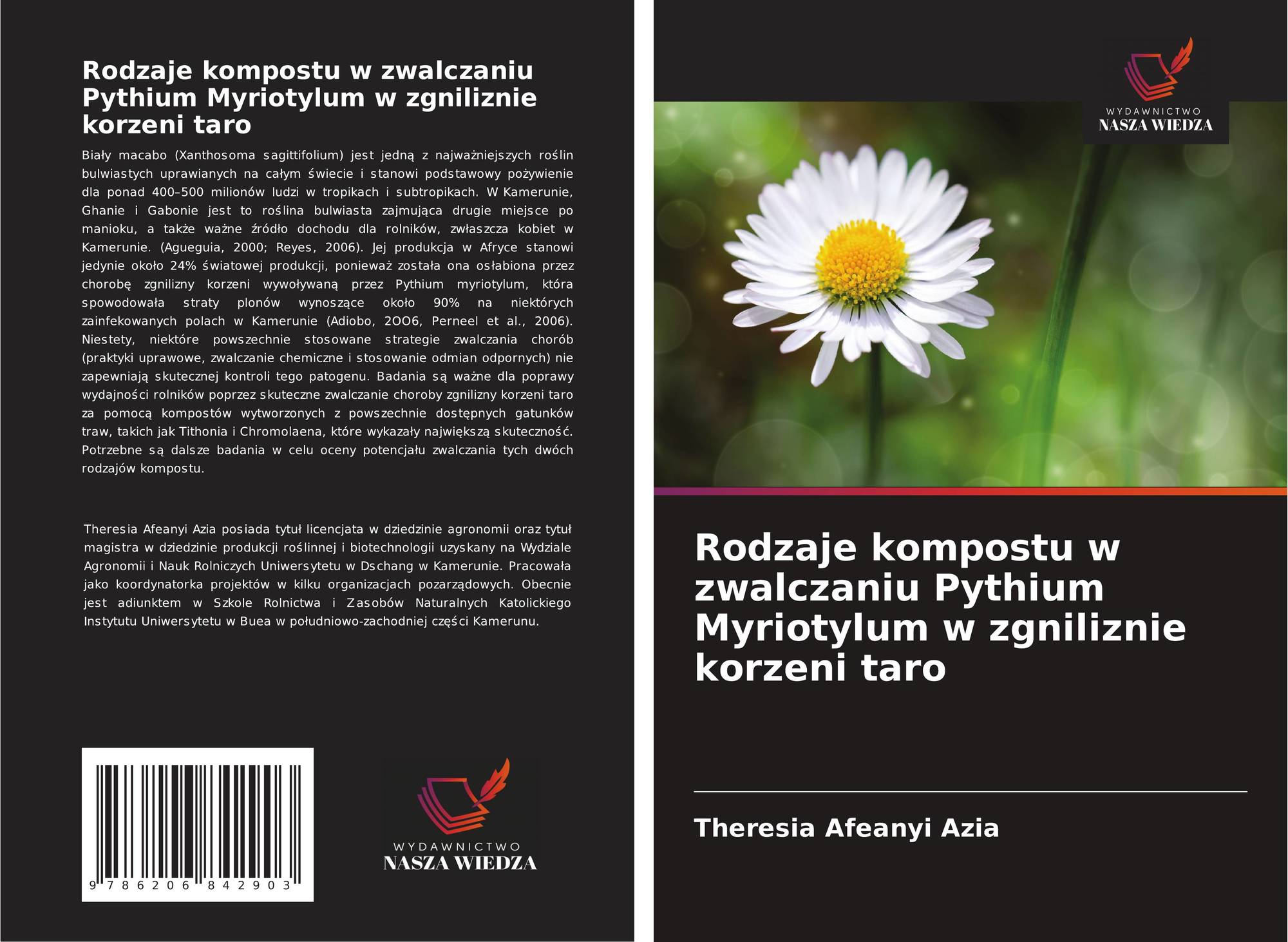 Rodzaje kompostu w zwalczaniu Pythium Myriotylum w zgniliznie korzeni taro

Biały macabo (Xanthosoma sagittifolium) jest jedną z najważniejszych roślin bulwiastych uprawianych na całym świecie i stanowi podstawowy pożywienie dla ponad 400–500 milionów ludzi w tropikach i subtropikach. W Kamerunie, Ghanie i Gabonie jest to roślina bulwiasta zajmująca drugie miejsce po manioku, a także ważne źródło dochodu dla rolników, zwłaszcza kobiet w Kamerunie. (Agueguia, 2000; Reyes, 2006). Jej produkcja w Afryce stanowi jedynie około 24% światowej produkcji, ponieważ została ona osłabiona przez chorobę zgnilizny korzeni wywoływaną przez Pythium myriotylum, która spowodowała straty plonów wynoszące około 90% na niektórych zainfekowanych polach w Kamerunie (Adiobo, 2OO6, Perneel et al., 2006). Niestety, niektóre powszechnie stosowane strategie zwalczania chorób (praktyki uprawowe, zwalczanie chemiczne i stosowanie odmian odpornych) nie zapewniają skutecznej kontroli tego patogenu. Badania są ważne dla poprawy wydajności rolników poprzez skuteczne zwalczanie choroby zgnilizny korzeni taro za pomocą kompostów wytworzonych z powszechnie dostępnych gatunków traw, takich jak Tithonia i Chromolaena, które wykazały największą skuteczność. Potrzebne są dalsze badania w celu oceny potencjału zwalczania tych dwóch rodzajów kompostu.

Theresia Afeanyi Azia posiada tytuł licencjata w dziedzinie agronomii oraz tytuł magistra w dziedzinie produkcji roślinnej i biotechnologii uzyskany na Wydziale Agronomii i Nauk Rolniczych Uniwersytetu w Dschang w Kamerunie. Pracowała jako koordynatorka projektów w kilku organizacjach pozarządowych. Obecnie jest adiunktem w Szkole Rolnictwa i Zasobów Naturalnych Katolickiego Instytutu Uniwersytetu w Buea w południowo-zachodniej części Kamerunu.

9 786206 842903

WYDAWNICTWO
NASZA WIEDZA

WYDAWNICTWO
NASZA WIEDZA

Rodzaje kompostu w zwalczaniu Pythium Myriotylum w zgniliznie korzeni taro

Theresia Afeanyi Azia